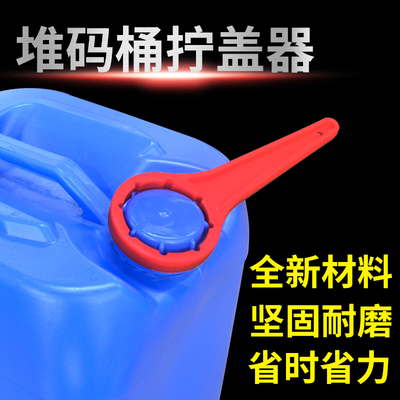 堆码桶拧盖器

全新材料
坚固耐磨
省时省力